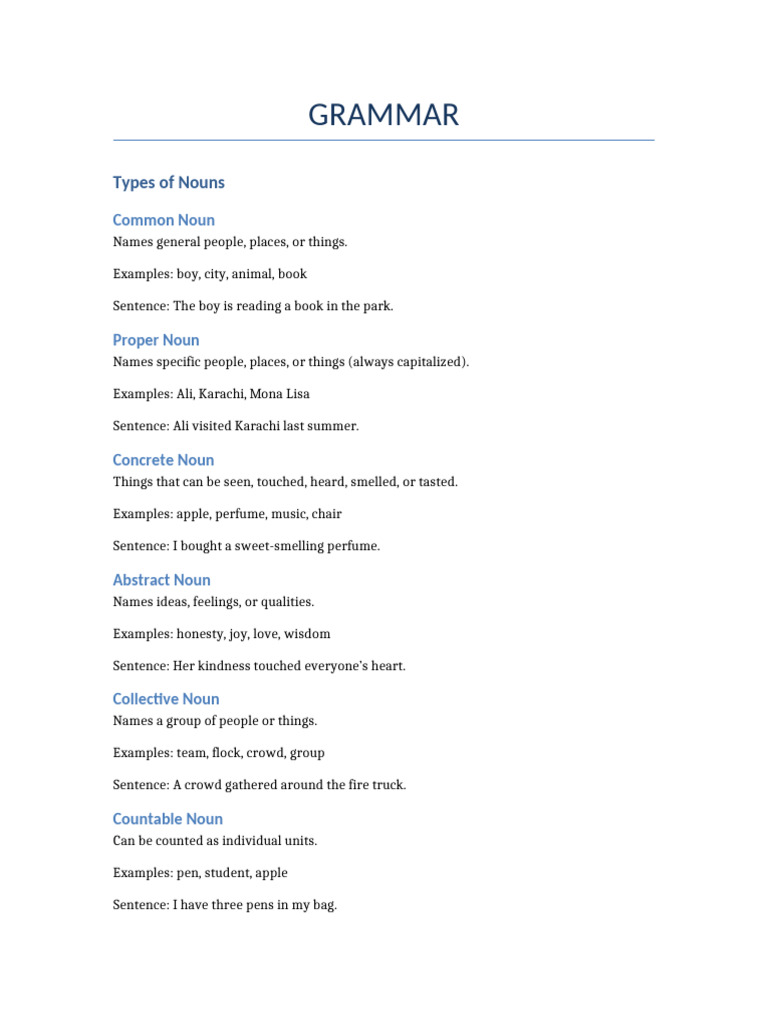 GRAMMAR

Types of Nouns

Common Noun
Names general people, places, or things.

Examples: boy, city, animal, book

Sentence: The boy is reading a book in the park.

Proper Noun
Names specific people, places, or things (always capitalized).

Examples: Ali, Karachi, Mona Lisa

Sentence: Ali visited Karachi last summer.

Concrete Noun
Things that can be seen, touched, heard, smelled, or tasted.

Examples: apple, perfume, music, chair

Sentence: I bought a sweet-smelling perfume.

Abstract Noun
Names ideas, feelings, or qualities.

Examples: honesty, joy, love, wisdom

Sentence: Her kindness touched everyone's heart.

Collective Noun
Names a group of people or things.

Examples: team, flock, crowd, group

Sentence: A crowd gathered around the fire truck.

Countable Noun
Can be counted as individual units.

Examples: pen, student, apple

Sentence: I have three pens in my bag.